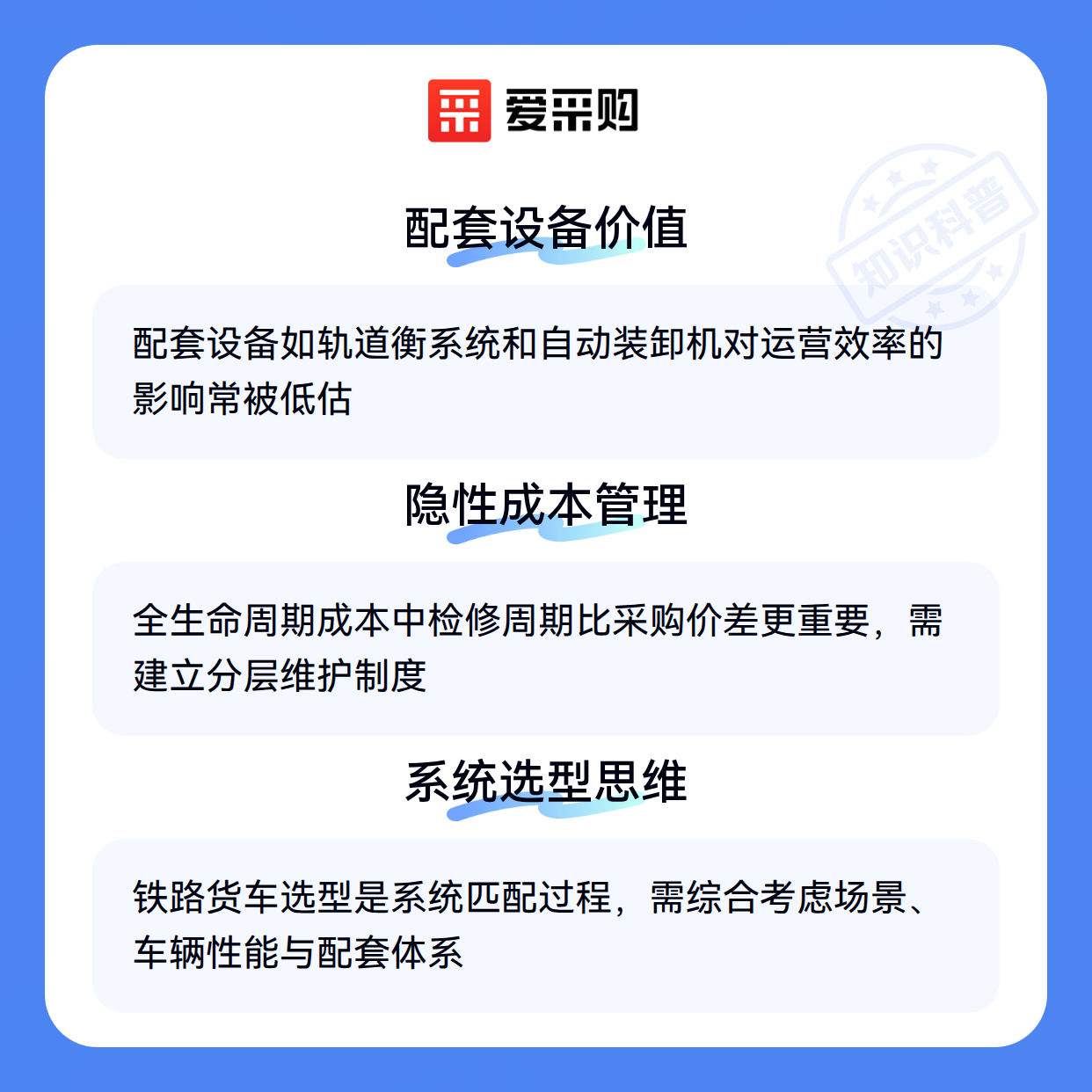 爱采购

知识科普

配套设备价值

配套设备如轨道衡系统和自动装卸机对运营效率的影响常被低估

隐性成本管理

全生命周期成本中检修周期比采购价差更重要，需建立分层维护制度

系统选型思维

铁路货车选型是系统匹配过程，需综合考虑场景、车辆性能与配套体系